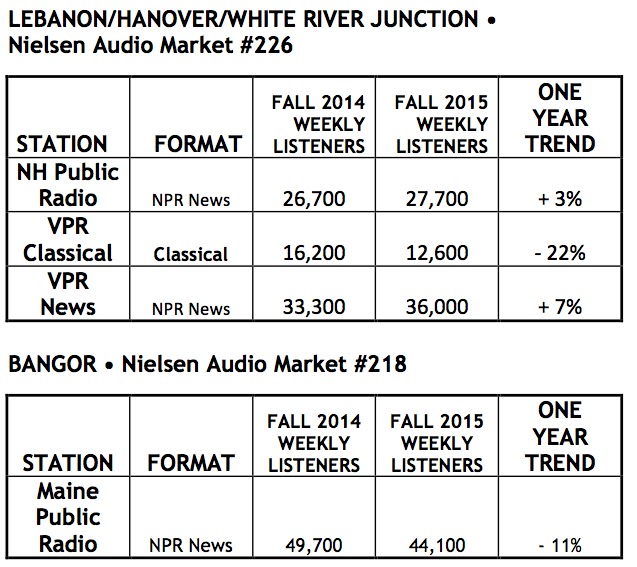 LEBANON/HANOVER/WHITE RIVER JUNCTION • Nielsen Audio Market #226

| STATION | FORMAT | FALL 2014 WEEKLY LISTENERS | FALL 2015 WEEKLY LISTENERS | ONE YEAR TREND |
|---|---|---|---|---|
| NH Public Radio | NPR News | 26,700 | 27,700 | + 3% |
| VPR Classical | Classical | 16,200 | 12,600 | - 22% |
| VPR News | NPR News | 33,300 | 36,000 | + 7% |

BANGOR • Nielsen Audio Market #218

| STATION | FORMAT | FALL 2014 WEEKLY LISTENERS | FALL 2015 WEEKLY LISTENERS | ONE YEAR TREND |
|---|---|---|---|---|
| Maine Public Radio | NPR News | 49,700 | 44,100 | - 11% |